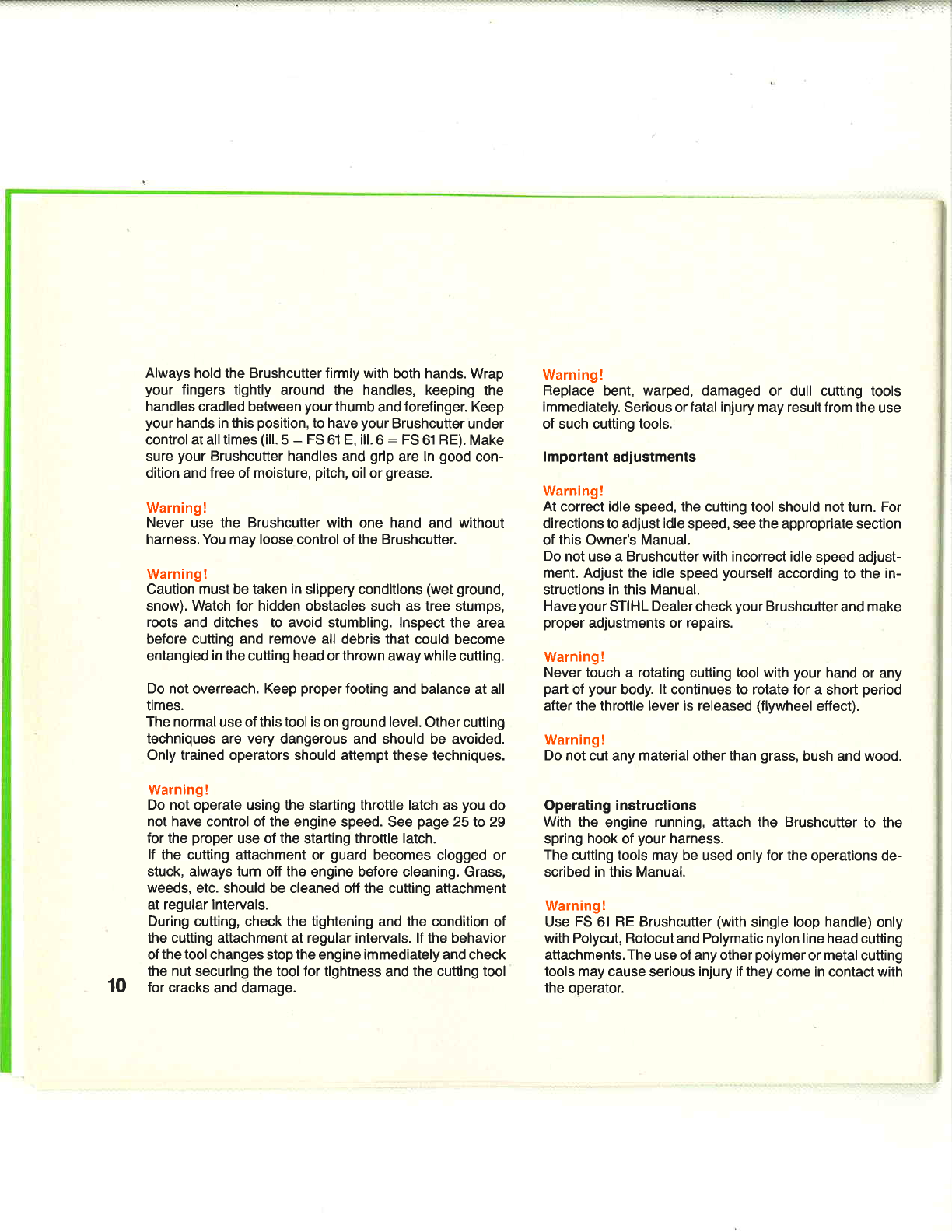 Always hold the Brushcutter firmly with both hands. Wrap your fingers tightly around the handles, keeping the handles cradled between your thumb and forefinger. Keep your hands in this position, to have your Brushcutter under control at all times (ill. 5 = FS 61 E, ill. 6 = FS 61 RE). Make sure your Brushcutter handles and grip are in good condition and free of moisture, pitch, oil or grease.

Warning!
Never use the Brushcutter with one hand and without harness. You may loose control of the Brushcutter.

Warning!
Caution must be taken in slippery conditions (wet ground, snow). Watch for hidden obstacles such as tree stumps, roots and ditches to avoid stumbling. Inspect the area before cutting and remove all debris that could become entangled in the cutting head or thrown away while cutting.

Do not overreach. Keep proper footing and balance at all times.
The normal use of this tool is on ground level. Other cutting techniques are very dangerous and should be avoided. Only trained operators should attempt these techniques.

Warning!
Do not operate using the starting throttle latch as you do not have control of the engine speed. See page 25 to 29 for the proper use of the starting throttle latch.
If the cutting attachment or guard becomes clogged or stuck, always turn off the engine before cleaning. Grass, weeds, etc. should be cleaned off the cutting attachment at regular intervals.
During cutting, check the tightening and the condition of the cutting attachment at regular intervals. If the behavior of the tool changes stop the engine immediately and check the nut securing the tool for tightness and the cutting tool for cracks and damage.

10

Warning!
Replace bent, warped, damaged or dull cutting tools immediately. Serious or fatal injury may result from the use of such cutting tools.

Important adjustments

Warning!
At correct idle speed, the cutting tool should not turn. For directions to adjust idle speed, see the appropriate section of this Owner's Manual.
Do not use a Brushcutter with incorrect idle speed adjustment. Adjust the idle speed yourself according to the instructions in this Manual.
Have your STIHL Dealer check your Brushcutter and make proper adjustments or repairs.

Warning!
Never touch a rotating cutting tool with your hand or any part of your body. It continues to rotate for a short period after the throttle lever is released (flywheel effect).

Warning!
Do not cut any material other than grass, bush and wood.

Operating instructions
With the engine running, attach the Brushcutter to the spring hook of your harness.
The cutting tools may be used only for the operations described in this Manual.

Warning!
Use FS 61 RE Brushcutter (with single loop handle) only with Polycut, Rotocut and Polymatic nylon line head cutting attachments. The use of any other polymer or metal cutting tools may cause serious injury if they come in contact with the operator.